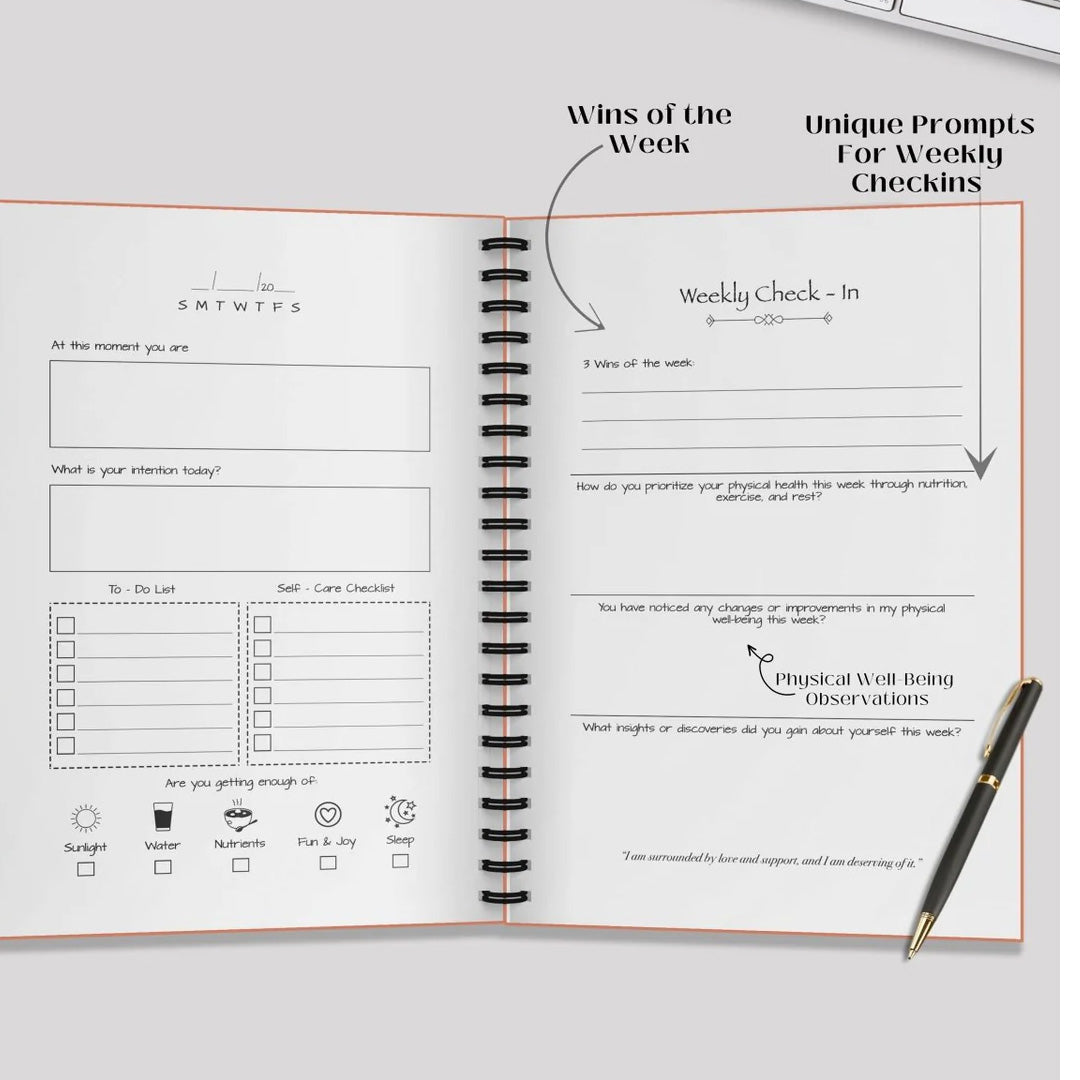 Wins of the Week

Unique Prompts For Weekly Checkins

____/____/20____
S M T W T F S

At this moment you are

What is your intention today?

To - Do List

☐ ____
☐ ____
☐ ____
☐ ____
☐ ____
☐ ____

Self - Care Checklist

☐ ____
☐ ____
☐ ____
☐ ____
☐ ____
☐ ____

Are you getting enough of:

Sunlight ☐
Water ☐
Nutrients ☐
Fun & Joy ☐
Sleep ☐

Weekly Check - In

3 Wins of the week:
____
____
____

How do you prioritize your physical health this week through nutrition, exercise, and rest?

You have noticed any changes or improvements in my physical well-being this week?

Physical Well-Being Observations

What insights or discoveries did you gain about yourself this week?

"I am surrounded by love and support, and I am deserving of it."